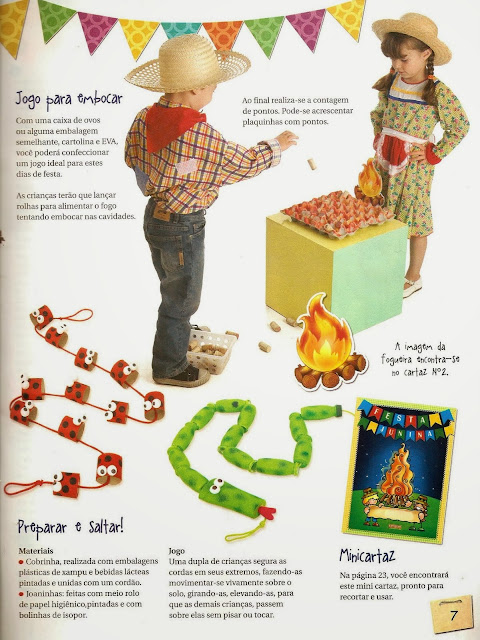 Jogo para embocar

Com uma caixa de ovos ou alguma embalagem semelhante, cartolina e EVA, você poderá confeccionar um jogo ideal para estes dias de festa.

As crianças terão que lançar rolhas para alimentar o fogo tentando embocar nas cavidades.

Ao final realiza-se a contagem de pontos. Pode-se acrescentar plaquinhas com pontos.

A imagem da fogueira encontra-se no cartaz Nº2.

FESTA JUNINA

Preparar e saltar!

Materiais
• Cobrinha, realizada com embalagens plásticas de xampu e bebidas lácteas pintadas e unidas com um cordão.
• Joaninhas: feitas com meio rolo de papel higiênico,pintadas e com bolinhas de isopor.

Jogo
Uma dupla de crianças segura as cordas em seus extremos, fazendo-as movimentar-se vivamente sobre o solo, girando-as, elevando-as, para que as demais crianças, passem sobre elas sem pisar ou tocar.

Minicartaz

Na página 23, você encontrará este mini cartaz, pronto para recortar e usar.

7